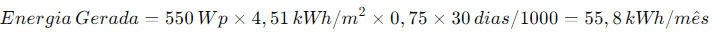 $Energia\ Gerada = 550\ Wp \times 4,51\ kWh/m^2 \times 0,75 \times 30\ dias/1000 = 55,8\ kWh/mês$